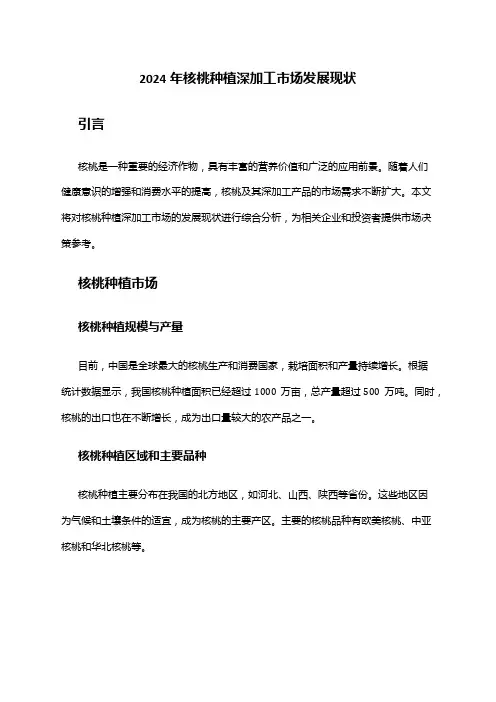 2024 年核桃种植深加工市场发展现状

引言

核桃是一种重要的经济作物，具有丰富的营养价值和广泛的应用前景。随着人们健康意识的增强和消费水平的提高，核桃及其深加工产品的市场需求不断扩大。本文将对核桃种植深加工市场的发展现状进行综合分析，为相关企业和投资者提供市场决策参考。

核桃种植市场

核桃种植规模与产量

目前，中国是全球最大的核桃生产和消费国家，栽培面积和产量持续增长。根据统计数据显示，我国核桃种植面积已经超过 1000 万亩，总产量超过 500 万吨。同时，核桃的出口也在不断增长，成为出口量较大的农产品之一。

核桃种植区域和主要品种

核桃种植主要分布在我国的北方地区，如河北、山西、陕西等省份。这些地区因为气候和土壤条件的适宜，成为核桃的主要产区。主要的核桃品种有欧美核桃、中亚核桃和华北核桃等。